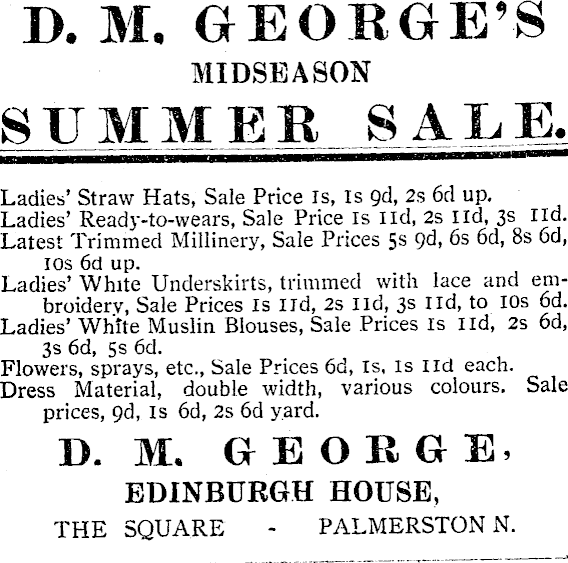 D. M. GEORGE'S

MIDSEASON

SUMMER SALE.

Ladies' Straw Hats, Sale Price 1s, 1s 9d, 2s 6d up.

Ladies' Ready-to-wears, Sale Price 1s 11d, 2s 11d, 3s 11d.

Latest Trimmed Millinery, Sale Prices 5s 9d, 6s 6d, 8s 6d, 10s 6d up.

Ladies' White Underskirts, trimmed with lace and embroidery, Sale Prices 1s 11d, 2s 11d, 3s 11d, to 10s 6d.

Ladies' White Muslin Blouses, Sale Prices 1s 11d, 2s 6d, 3s 6d, 5s 6d.

Flowers, sprays, etc., Sale Prices 6d, 1s, 1s 11d each.

Dress Material, double width, various colours. Sale prices, 9d, 1s 6d, 2s 6d yard.

D. M. GEORGE,

EDINBURGH HOUSE,

THE SQUARE - PALMERSTON N.